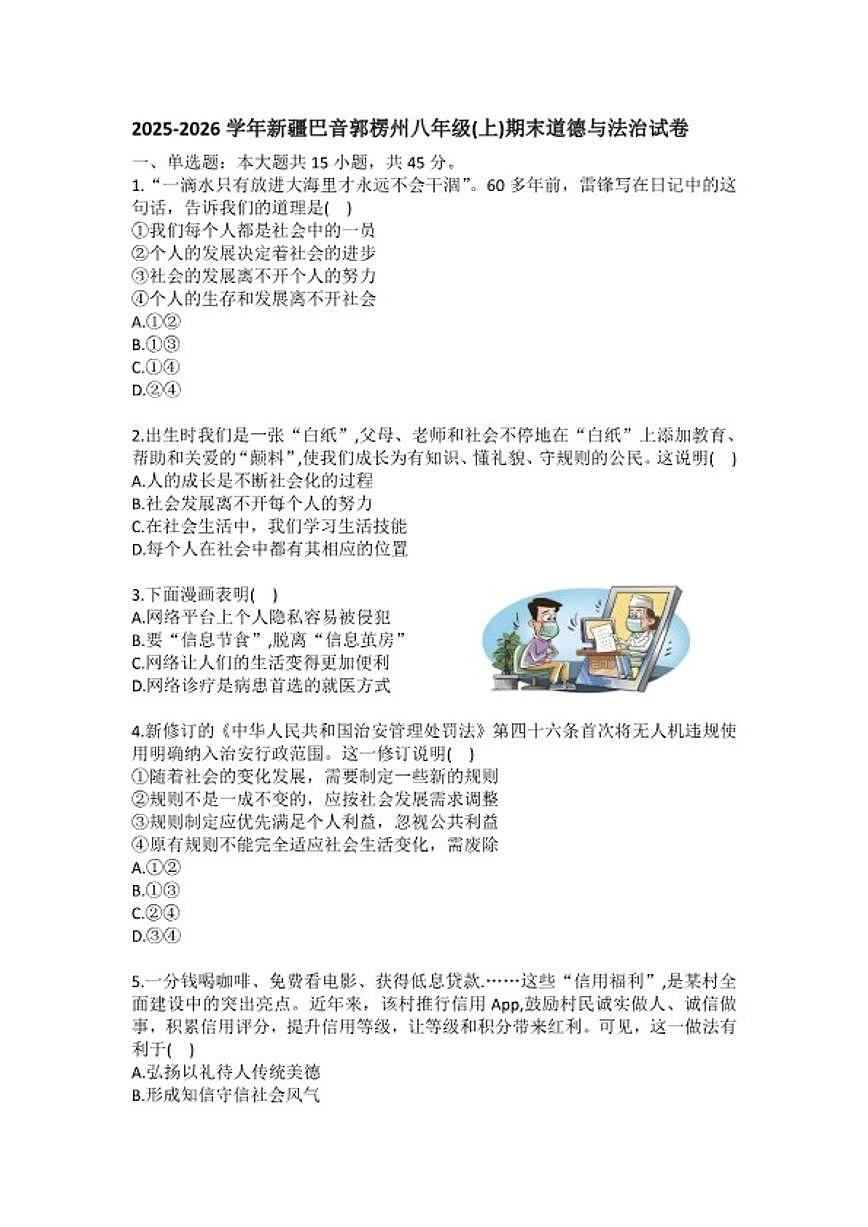 2025-2026 学年新疆巴音郭楞州八年级(上)期末道德与法治试卷

一、单选题：本大题共 15 小题，共 45 分。

1.“一滴水只有放进大海里才永远不会干涸”。60 多年前，雷锋写在日记中的这句话，告诉我们的道理是(    )
①我们每个人都是社会中的一员
②个人的发展决定着社会的进步
③社会的发展离不开个人的努力
④个人的生存和发展离不开社会
A.①②
B.①③
C.①④
D.②④

2.出生时我们是一张“白纸”,父母、老师和社会不停地在“白纸”上添加教育、帮助和关爱的“颜料”,使我们成长为有知识、懂礼貌、守规则的公民。这说明(    )
A.人的成长是不断社会化的过程
B.社会发展离不开每个人的努力
C.在社会生活中，我们学习生活技能
D.每个人在社会中都有其相应的位置

3.下面漫画表明(    )
A.网络平台上个人隐私容易被侵犯
B.要“信息节食”,脱离“信息茧房”
C.网络让人们的生活变得更加便利
D.网络诊疗是病患首选的就医方式

4.新修订的《中华人民共和国治安管理处罚法》第四十六条首次将无人机违规使用明确纳入治安行政范围。这一修订说明(    )
①随着社会的变化发展，需要制定一些新的规则
②规则不是一成不变的，应按社会发展需求调整
③规则制定应优先满足个人利益，忽视公共利益
④原有规则不能完全适应社会生活变化，需废除
A.①②
B.①③
C.②④
D.③④

5.一分钱喝咖啡、免费看电影、获得低息贷款.……这些“信用福利”,是某村全面建设中的突出亮点。近年来，该村推行信用 App,鼓励村民诚实做人、诚信做事，积累信用评分，提升信用等级，让等级和积分带来红利。可见，这一做法有利于(    )
A.弘扬以礼待人传统美德
B.形成知信守信社会风气